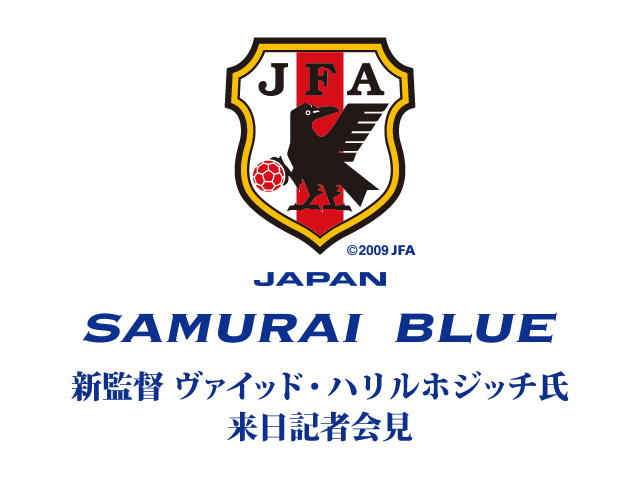 JFA

©2009 JFA

JAPAN

SAMURAI BLUE

新監督 ヴァイッド・ハリルホジッチ氏
来日記者会見